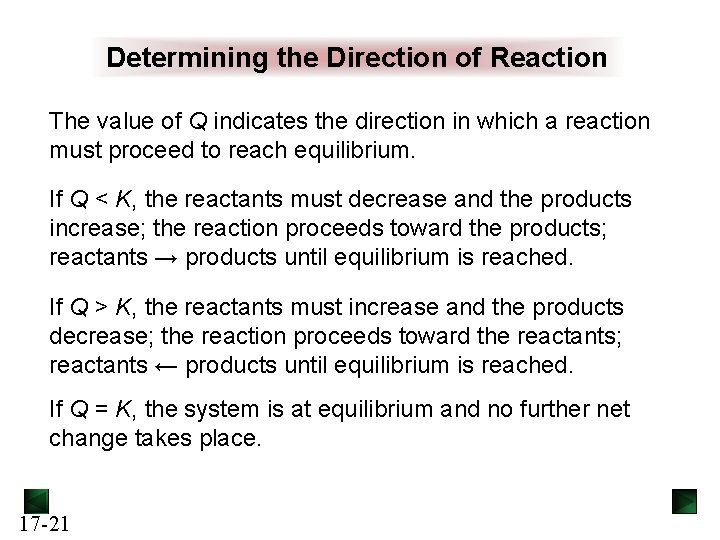 Determining the Direction of Reaction

The value of Q indicates the direction in which a reaction must proceed to reach equilibrium.

If $Q < K$, the reactants must decrease and the products increase; the reaction proceeds toward the products; reactants → products until equilibrium is reached.

If $Q > K$, the reactants must increase and the products decrease; the reaction proceeds toward the reactants; reactants ← products until equilibrium is reached.

If $Q = K$, the system is at equilibrium and no further net change takes place.

17-21